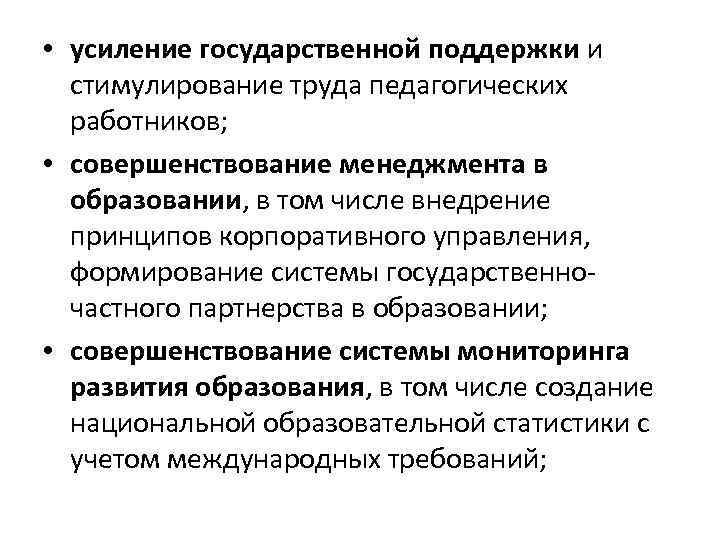 • усиление государственной поддержки и стимулирование труда педагогических работников;

• совершенствование менеджмента в образовании, в том числе внедрение принципов корпоративного управления, формирование системы государственно-частного партнерства в образовании;

• совершенствование системы мониторинга развития образования, в том числе создание национальной образовательной статистики с учетом международных требований;